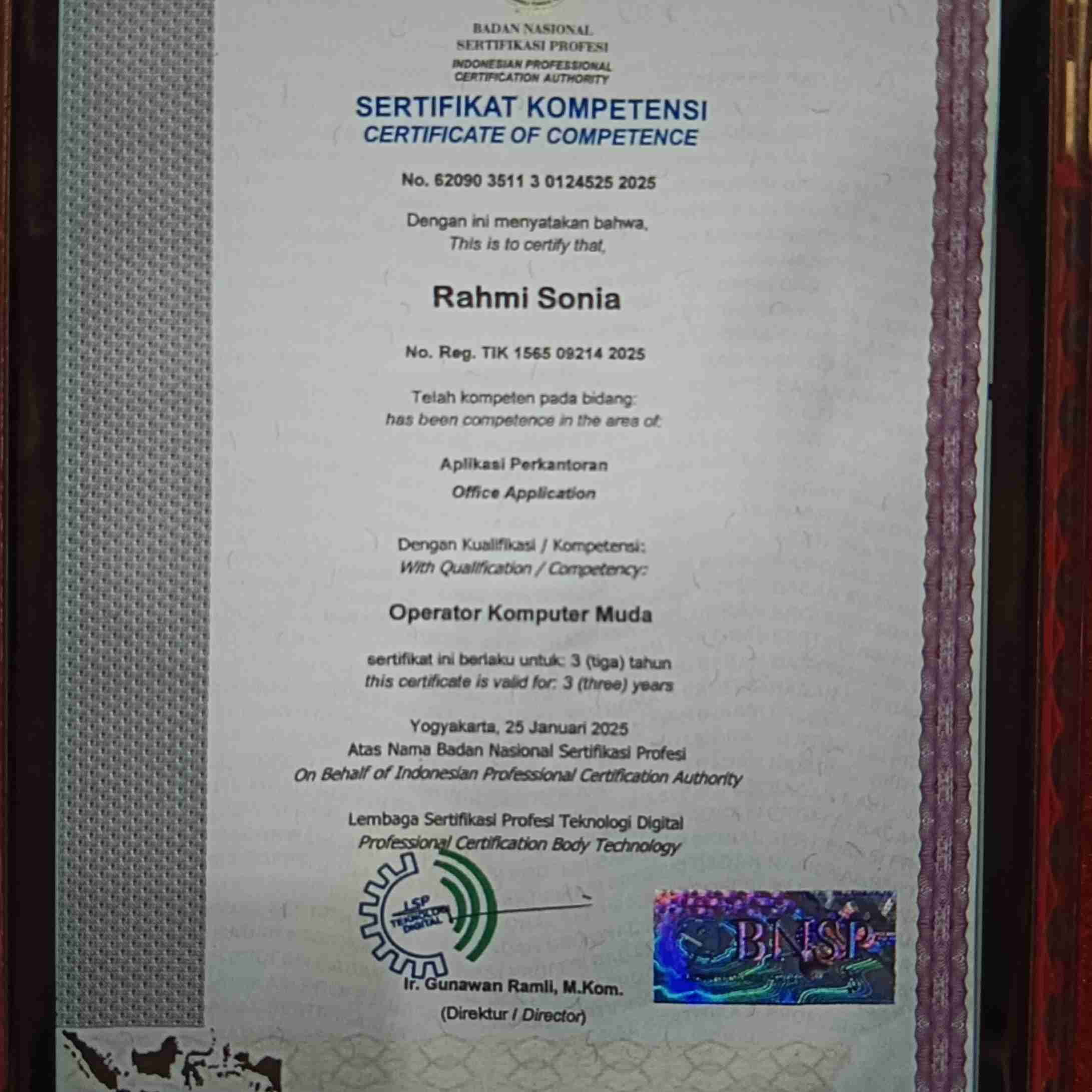 BADAN NASIONAL
SERTIFIKASI PROFESI
INDONESIAN PROFESSIONAL
CERTIFICATION AUTHORITY

SERTIFIKAT KOMPETENSI
CERTIFICATE OF COMPETENCE

No. 62090 3511 3 0124525 2025

Dengan ini menyatakan bahwa,
This is to certify that,

Rahmi Sonia

No. Reg. TIK 1565 09214 2025

Telah kompeten pada bidang:
has been competence in the area of:

Aplikasi Perkantoran
Office Application

Dengan Kualifikasi / Kompetensi:
With Qualification / Competency:

Operator Komputer Muda

sertifikat ini berlaku untuk: 3 (tiga) tahun
this certificate is valid for: 3 (three) years

Yogyakarta, 25 Januari 2025
Atas Nama Badan Nasional Sertifikasi Profesi
On Behalf of Indonesian Professional Certification Authority

Lembaga Sertifikasi Profesi Teknologi Digital
Professional Certification Body Technology

LSP
TEKNOLOGI DIGITAL

BNSP

Ir. Gunawan Ramli, M.Kom.
(Direktur / Director)